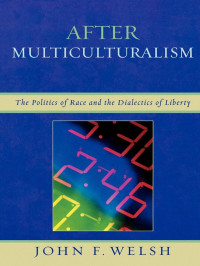 AFTER
MULTICULTURALISM

The Politics of Race and the Dialectics of Liberty

JOHN F. WELSH